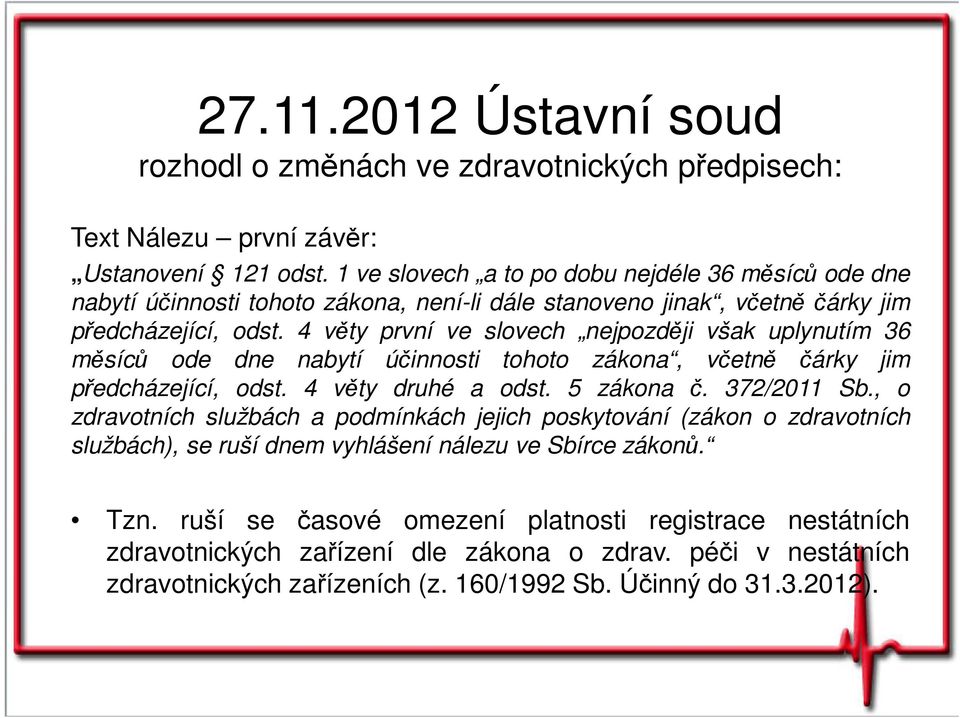 27.11.2012 Ústavní soud
rozhodl o změnách ve zdravotnických předpisech:

Text Nálezu – první závěr:

„Ustanovení § 121 odst. 1 ve slovech „a to po dobu nejdéle 36 měsíců ode dne nabytí účinnosti tohoto zákona, není-li dále stanoveno jinak“, včetně čárky jim předcházející, odst. 4 věty první ve slovech „nejpozději však uplynutím 36 měsíců ode dne nabytí účinnosti tohoto zákona“, včetně čárky jim předcházející, odst. 4 věty druhé a odst. 5 zákona č. 372/2011 Sb., o zdravotních službách a podmínkách jejich poskytování (zákon o zdravotních službách), se ruší dnem vyhlášení nálezu ve Sbírce zákonů.“

• Tzn. ruší se časové omezení platnosti registrace nestátních zdravotnických zařízení dle zákona o zdrav. péči v nestátních zdravotnických zařízeních (z. 160/1992 Sb. Účinný do 31.3.2012).